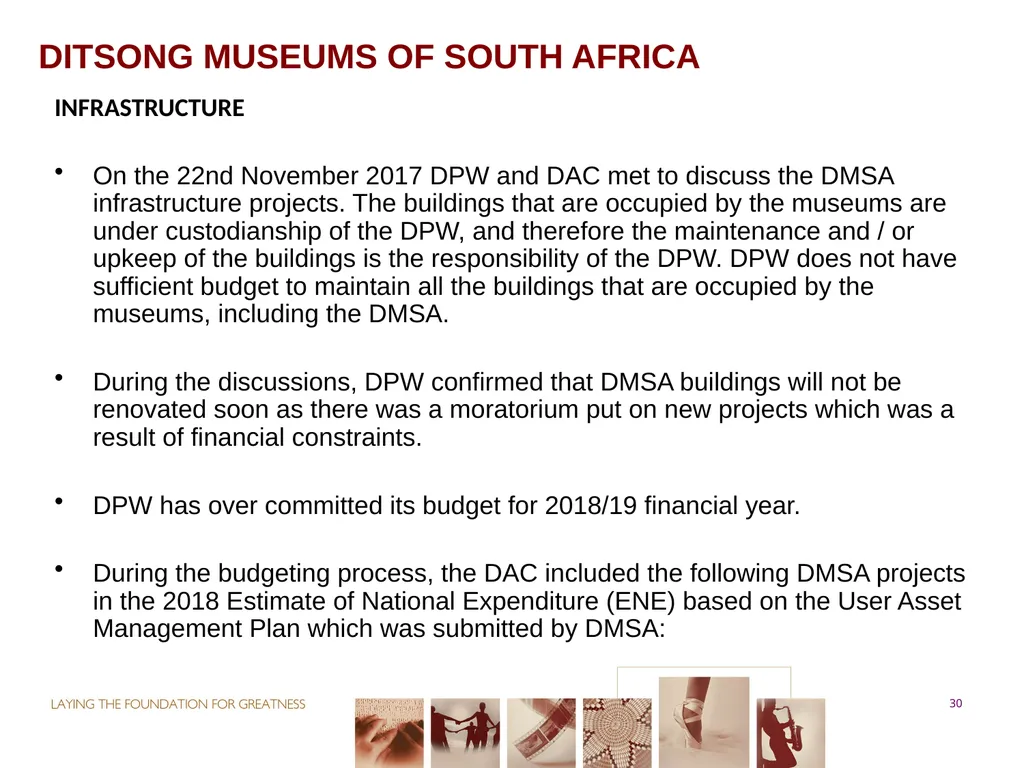 DITSONG MUSEUMS OF SOUTH AFRICA

INFRASTRUCTURE

• On the 22nd November 2017 DPW and DAC met to discuss the DMSA infrastructure projects. The buildings that are occupied by the museums are under custodianship of the DPW, and therefore the maintenance and / or upkeep of the buildings is the responsibility of the DPW. DPW does not have sufficient budget to maintain all the buildings that are occupied by the museums, including the DMSA.

• During the discussions, DPW confirmed that DMSA buildings will not be renovated soon as there was a moratorium put on new projects which was a result of financial constraints.

• DPW has over committed its budget for 2018/19 financial year.

• During the budgeting process, the DAC included the following DMSA projects in the 2018 Estimate of National Expenditure (ENE) based on the User Asset Management Plan which was submitted by DMSA:

LAYING THE FOUNDATION FOR GREATNESS

30